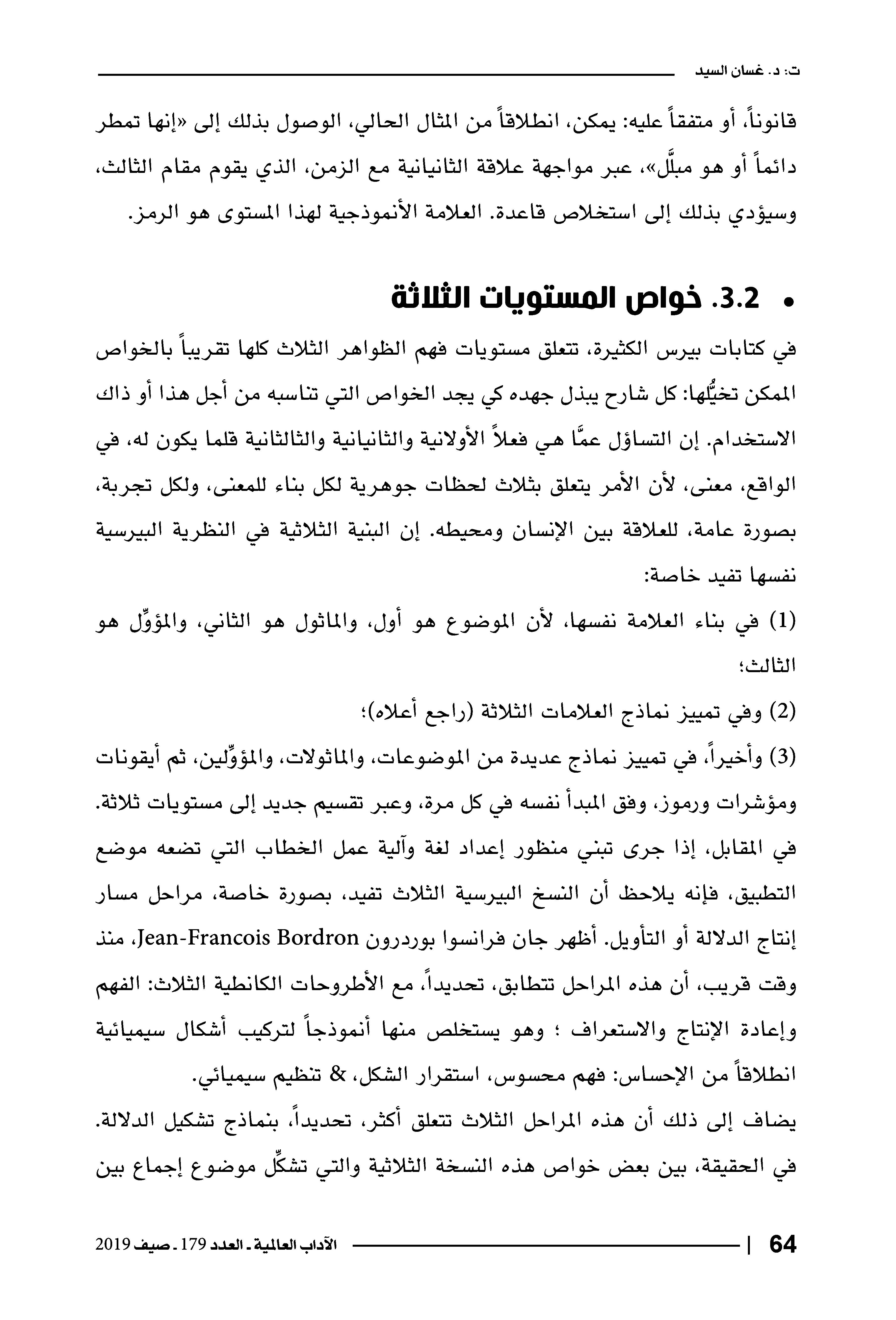 ت: د. غسان السيد

قانوناً، أو متفقاً عليه: يمكن، انطلاقاً من المثال الحالي، الوصول بذلك إلى «إنها تمطر دائماً أو هو مبلَّل»، عبر مواجهة علاقة الثانيانية مع الزمن، الذي يقوم مقام الثالث، وسيؤدي بذلك إلى استخلاص قاعدة. العلامة الأنموذجية لهذا المستوى هو الرمز.

• 3.2. خواص المستويات الثلاثة

في كتابات بيرس الكثيرة، تتعلق مستويات فهم الظواهر الثلاث كلها تقريباً بالخواص الممكن تخيُّلها: كل شارح يبذل جهده كي يجد الخواص التي تناسبه من أجل هذا أو ذاك الاستخدام. إن التساؤل عمَّا هي فعلاً الأولانية والثانيانية والثالثانية قلما يكون له، في الواقع، معنى، لأن الأمر يتعلق بثلاث لحظات جوهرية لكل بناء للمعنى، ولكل تجربة، بصورة عامة، للعلاقة بين الإنسان ومحيطه. إن البنية الثلاثية في النظرية البيرسية نفسها تفيد خاصة:

(1) في بناء العلامة نفسها، لأن الموضوع هو أول، والماثول هو الثاني، والمؤوِّل هو الثالث؛

(2) وفي تمييز نماذج العلامات الثلاثة (راجع أعلاه)؛

(3) وأخيراً، في تمييز نماذج عديدة من الموضوعات، والماثولات، والمؤوِّلين، ثم أيقونات ومؤشرات ورموز، وفق المبدأ نفسه في كل مرة، وعبر تقسيم جديد إلى مستويات ثلاثة.

في المقابل، إذا جرى تبني منظور إعداد لغة وآلية عمل الخطاب التي تضعه موضع التطبيق، فإنه يلاحظ أن النسخ البيرسية الثلاث تفيد، بصورة خاصة، مراحل مسار إنتاج الدلالة أو التأويل. أظهر جان فرانسوا بوردرون Jean-Francois Bordron، منذ وقت قريب، أن هذه المراحل تتطابق، تحديداً، مع الأطروحات الكانطية الثلاث: الفهم وإعادة الإنتاج والاستعراف ؛ وهو يستخلص منها أنموذجاً لتركيب أشكال سيميائية انطلاقاً من الإحساس: فهم محسوس، استقرار الشكل، & تنظيم سيميائي.

يضاف إلى ذلك أن هذه المراحل الثلاث تتعلق أكثر، تحديداً، بنماذج تشكيل الدلالة. في الحقيقة، بين بعض خواص هذه النسخة الثلاثية والتي تشكِّل موضوع إجماع بين

64 | الآداب العالمية - العدد 179 - صيف 2019